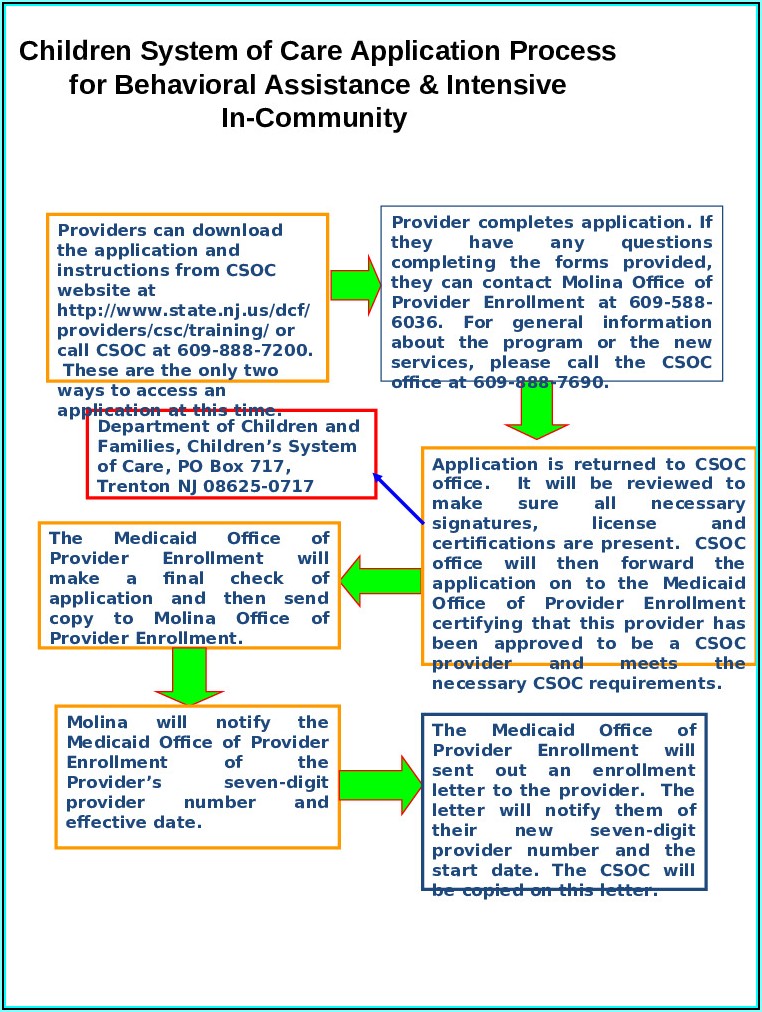 Children System of Care Application Process for Behavioral Assistance & Intensive In-Community

Providers can download the application and instructions from CSOC website at http://www.state.nj.us/dcf/providers/csc/training/ or call CSOC at 609-888-7200. These are the only two ways to access an application at this time.

Provider completes application. If they have any questions completing the forms provided, they can contact Molina Office of Provider Enrollment at 609-588-6036. For general information about the program or the new services, please call the CSOC office at 609-888-7690.

Department of Children and Families, Children's System of Care, PO Box 717, Trenton NJ 08625-0717

Application is returned to CSOC office. It will be reviewed to make sure all necessary signatures, license and certifications are present. CSOC office will then forward the application on to the Medicaid Office of Provider Enrollment certifying that this provider has been approved to be a CSOC provider and meets the necessary CSOC requirements.

The Medicaid Office of Provider Enrollment will make a final check of application and then send copy to Molina Office of Provider Enrollment.

Molina will notify the Medicaid Office of Provider Enrollment of the Provider's seven-digit provider number and effective date.

The Medicaid Office of Provider Enrollment will sent out an enrollment letter to the provider. The letter will notify them of their new seven-digit provider number and the start date. The CSOC will be copied on this letter.